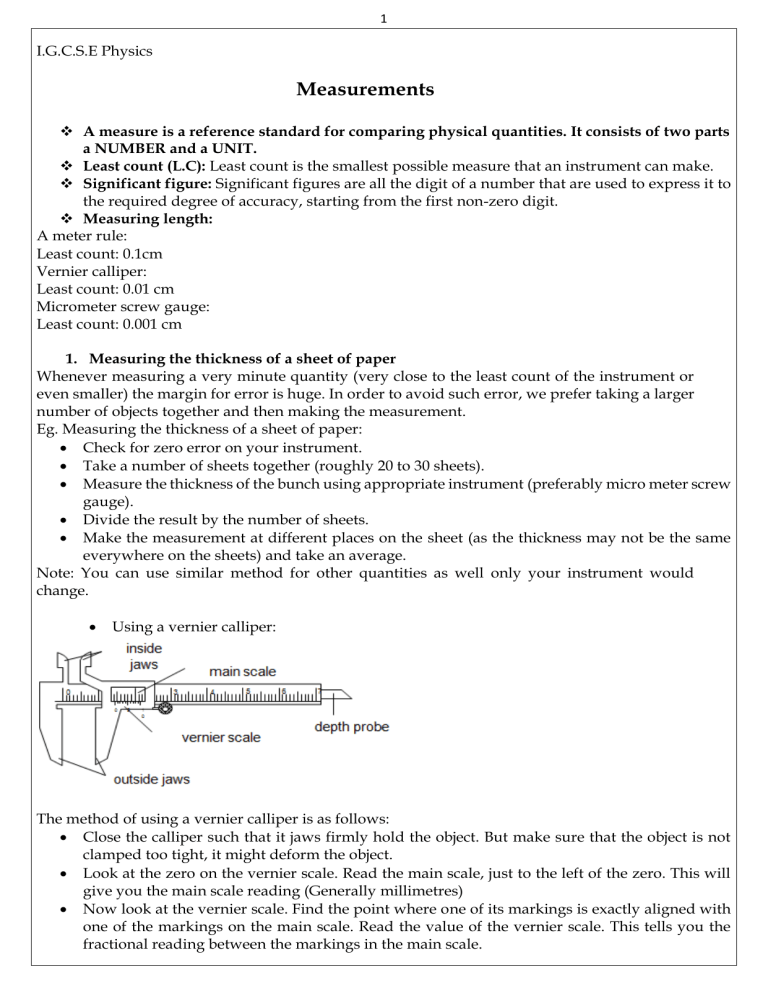 1

I.G.C.S.E Physics

Measurements

❖ A measure is a reference standard for comparing physical quantities. It consists of two parts a NUMBER and a UNIT.
❖ Least count (L.C): Least count is the smallest possible measure that an instrument can make.
❖ Significant figure: Significant figures are all the digit of a number that are used to express it to the required degree of accuracy, starting from the first non-zero digit.
❖ Measuring length:
A meter rule:
Least count: 0.1cm
Vernier calliper:
Least count: 0.01 cm
Micrometer screw gauge:
Least count: 0.001 cm

1. Measuring the thickness of a sheet of paper
Whenever measuring a very minute quantity (very close to the least count of the instrument or even smaller) the margin for error is huge. In order to avoid such error, we prefer taking a larger number of objects together and then making the measurement.
Eg. Measuring the thickness of a sheet of paper:
• Check for zero error on your instrument.
• Take a number of sheets together (roughly 20 to 30 sheets).
• Measure the thickness of the bunch using appropriate instrument (preferably micro meter screw gauge).
• Divide the result by the number of sheets.
• Make the measurement at different places on the sheet (as the thickness may not be the same everywhere on the sheets) and take an average.
Note: You can use similar method for other quantities as well only your instrument would change.

• Using a vernier calliper:

inside jaws
main scale
depth probe
vernier scale
outside jaws

The method of using a vernier calliper is as follows:
• Close the calliper such that it jaws firmly hold the object. But make sure that the object is not clamped too tight, it might deform the object.
• Look at the zero on the vernier scale. Read the main scale, just to the left of the zero. This will give you the main scale reading (Generally millimetres)
• Now look at the vernier scale. Find the point where one of its markings is exactly aligned with one of the markings on the main scale. Read the value of the vernier scale. This tells you the fractional reading between the markings in the main scale.